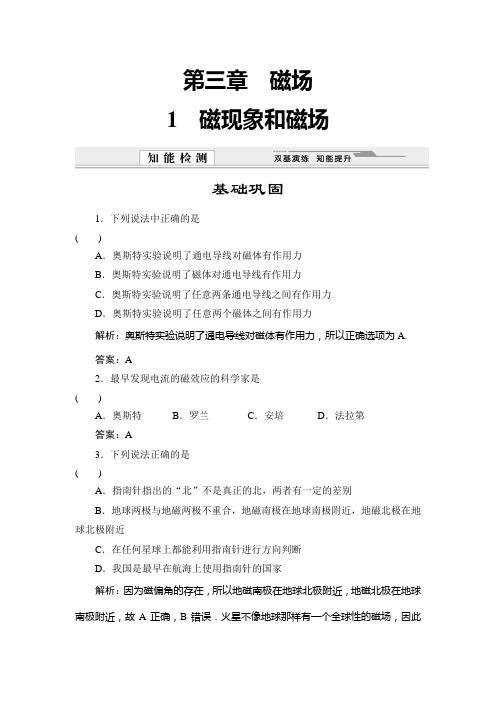 第三章　磁场

1　磁现象和磁场

知能检测

双基演练　知能提升

基础巩固

1．下列说法中正确的是

(　)

A．奥斯特实验说明了通电导线对磁体有作用力

B．奥斯特实验说明了磁体对通电导线有作用力

C．奥斯特实验说明了任意两条通电导线之间有作用力

D．奥斯特实验说明了任意两个磁体之间有作用力

解析：奥斯特实验说明了通电导线对磁体有作用力，所以正确选项为 A.

答案：A

2．最早发现电流的磁效应的科学家是

(　)

A．奥斯特　　B．罗兰　　C．安培　　D．法拉第

答案：A

3．下列说法正确的是

(　)

A．指南针指出的“北”不是真正的北，两者有一定的差别

B．地球两极与地磁两极不重合，地磁南极在地球南极附近，地磁北极在地球北极附近

C．在任何星球上都能利用指南针进行方向判断

D．我国是最早在航海上使用指南针的国家

解析：因为磁偏角的存在，所以地磁南极在地球北极附近，地磁北极在地球南极附近，故 A 正确，B 错误．火星不像地球那样有一个全球性的磁场，因此